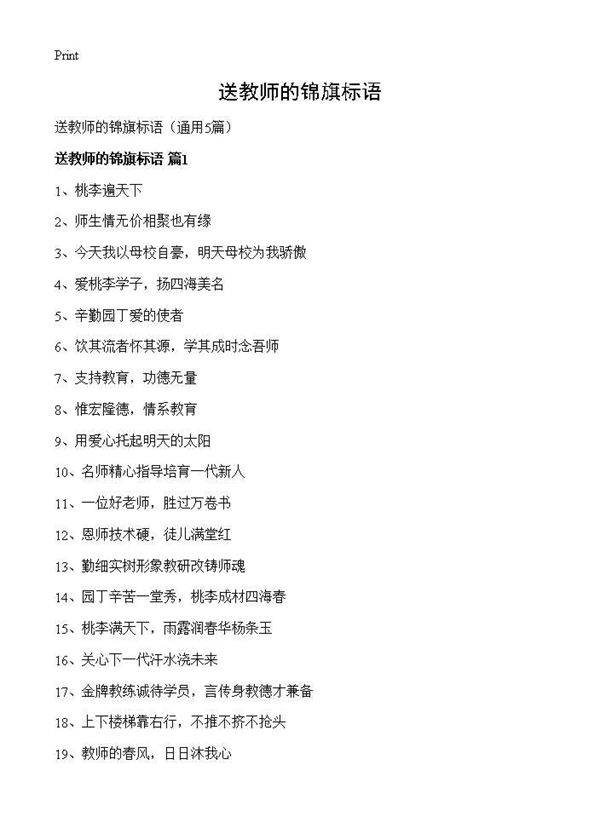 Print

送教师的锦旗标语

送教师的锦旗标语（通用5篇）

送教师的锦旗标语 篇1

1、桃李遍天下

2、师生情无价相聚也有缘

3、今天我以母校自豪，明天母校为我骄傲

4、爱桃李学子，扬四海美名

5、辛勤园丁爱的使者

6、饮其流者怀其源，学其成时念吾师

7、支持教育，功德无量

8、惟宏隆德，情系教育

9、用爱心托起明天的太阳

10、名师精心指导培育一代新人

11、一位好老师，胜过万卷书

12、恩师技术硬，徒儿满堂红

13、勤细实树形象教研改铸师魂

14、园丁辛苦一堂秀，桃李成材四海春

15、桃李满天下，雨露润春华杨条玉

16、关心下一代汗水浇未来

17、金牌教练诚待学员，言传身教德才兼备

18、上下楼梯靠右行，不推不挤不抢头

19、教师的春风，日日沐我心